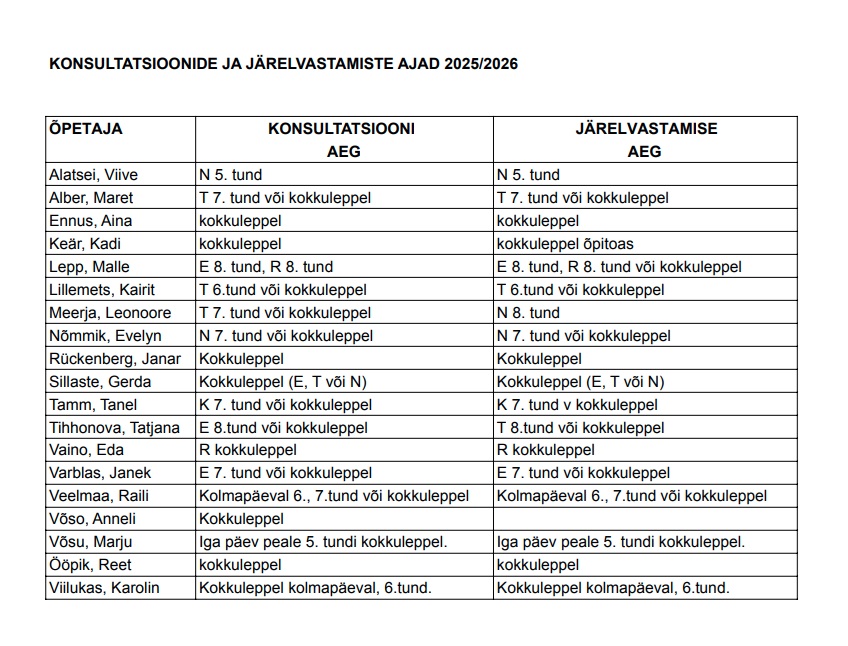 KONSULTATSIOONIDE JA JÄRELVASTAMISTE AJAD 2025/2026

| ÕPETAJA | KONSULTATSIOONI AEG | JÄRELVASTAMISE AEG |
|---|---|---|
| Alatsei, Viive | N 5. tund | N 5. tund |
| Alber, Maret | T 7. tund või kokkuleppel | T 7. tund või kokkuleppel |
| Ennus, Aina | kokkuleppel | kokkuleppel |
| Keär, Kadi | kokkuleppel | kokkuleppel õpitoas |
| Lepp, Malle | E 8. tund, R 8. tund | E 8. tund, R 8. tund või kokkuleppel |
| Lillemets, Kairit | T 6.tund või kokkuleppel | T 6.tund või kokkuleppel |
| Meerja, Leonoore | T 7. tund või kokkuleppel | N 8. tund |
| Nõmmik, Evelyn | N 7. tund või kokkuleppel | N 7. tund või kokkuleppel |
| Rückenberg, Janar | Kokkuleppel | Kokkuleppel |
| Sillaste, Gerda | Kokkuleppel (E, T või N) | Kokkuleppel (E, T või N) |
| Tamm, Tanel | K 7. tund või kokkuleppel | K 7. tund v kokkuleppel |
| Tihhonova, Tatjana | E 8.tund või kokkuleppel | T 8.tund või kokkuleppel |
| Vaino, Eda | R kokkuleppel | R kokkuleppel |
| Varblas, Janek | E 7. tund või kokkuleppel | E 7. tund või kokkuleppel |
| Veelmaa, Raili | Kolmapäeval 6., 7.tund või kokkuleppel | Kolmapäeval 6., 7.tund või kokkuleppel |
| Võso, Anneli | Kokkuleppel | |
| Võsu, Marju | Iga päev peale 5. tundi kokkuleppel. | Iga päev peale 5. tundi kokkuleppel. |
| Ööpik, Reet | kokkuleppel | kokkuleppel |
| Viilukas, Karolin | Kokkuleppel kolmapäeval, 6.tund. | Kokkuleppel kolmapäeval, 6.tund. |